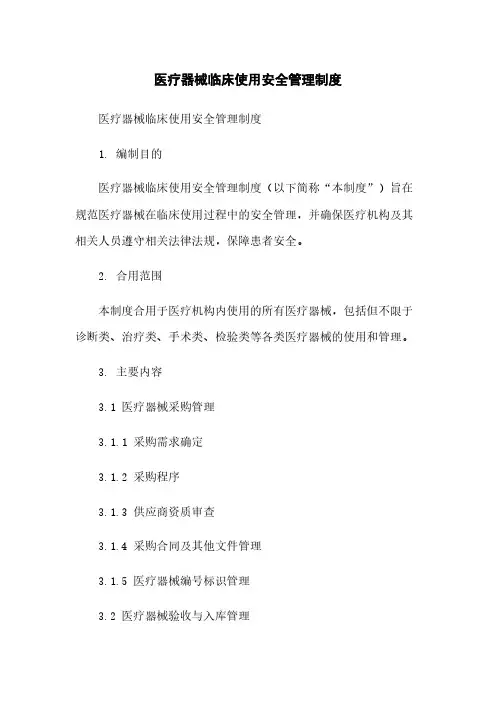 医疗器械临床使用安全管理制度

医疗器械临床使用安全管理制度

1. 编制目的

医疗器械临床使用安全管理制度（以下简称“本制度”）旨在规范医疗器械在临床使用过程中的安全管理，并确保医疗机构及其相关人员遵守相关法律法规，保障患者安全。

2. 合用范围

本制度合用于医疗机构内使用的所有医疗器械，包括但不限于诊断类、治疗类、手术类、检验类等各类医疗器械的使用和管理。

3. 主要内容

3.1 医疗器械采购管理

3.1.1 采购需求确定

3.1.2 采购程序

3.1.3 供应商资质审查

3.1.4 采购合同及其他文件管理

3.1.5 医疗器械编号标识管理

3.2 医疗器械验收与入库管理